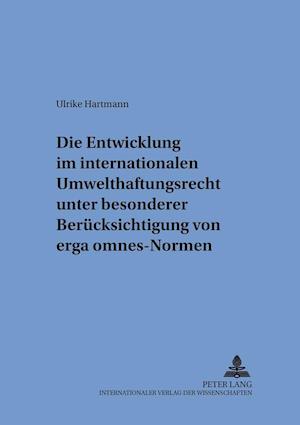 Ulrike Hartmann

Die Entwicklung im internationalen Umwelthaftungsrecht unter besonderer Berücksichtigung von erga omnes-Normen

PETER LANG
INTERNATIONALER VERLAG DER WISSENSCHAFTEN